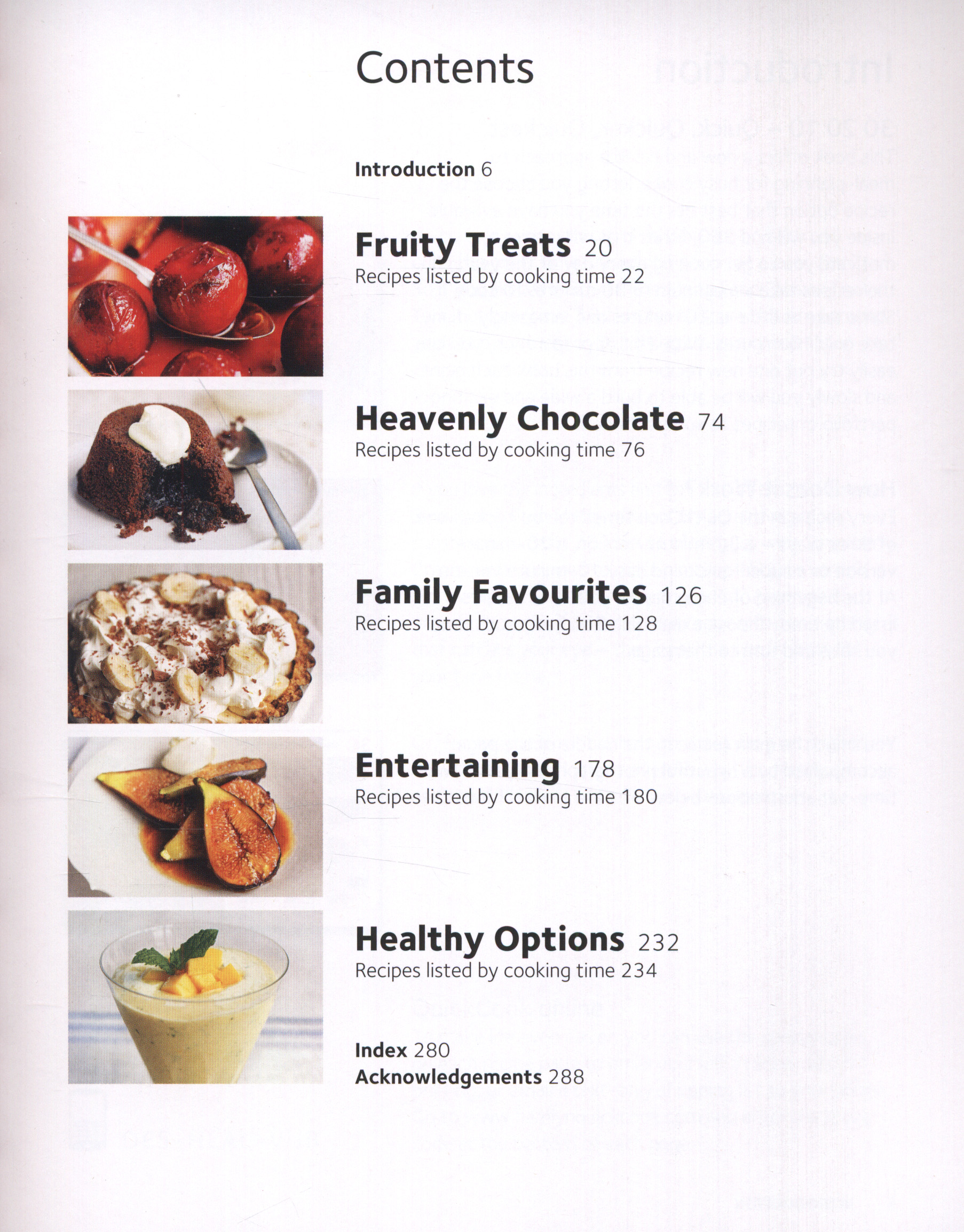 Contents

Introduction 6

Fruity Treats 20
Recipes listed by cooking time 22

Heavenly Chocolate 74
Recipes listed by cooking time 76

Family Favourites 126
Recipes listed by cooking time 128

Entertaining 178
Recipes listed by cooking time 180

Healthy Options 232
Recipes listed by cooking time 234

Index 280
Acknowledgements 288